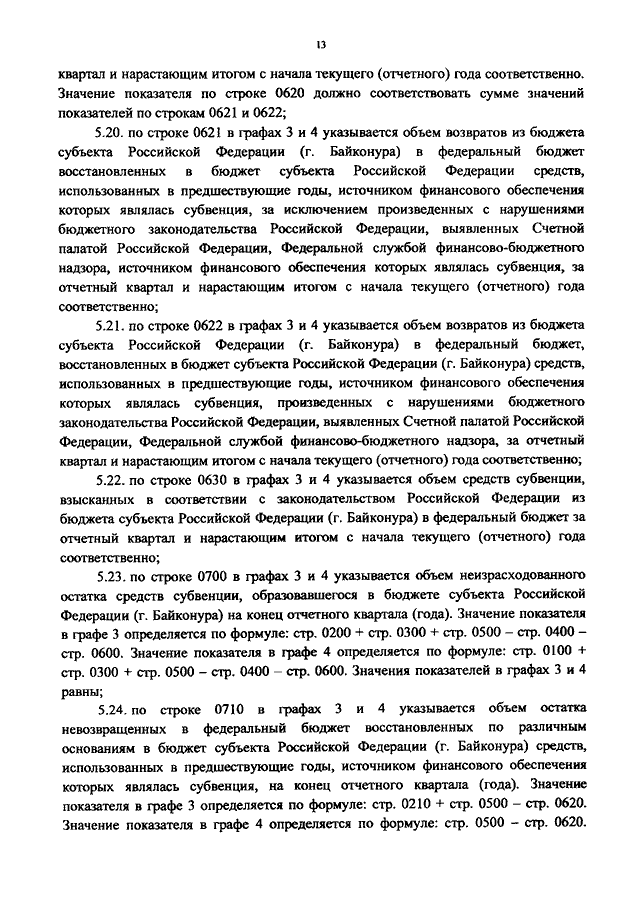 13

квартал и нарастающим итогом с начала текущего (отчетного) года соответственно. Значение показателя по строке 0620 должно соответствовать сумме значений показателей по строкам 0621 и 0622;

5.20. по строке 0621 в графах 3 и 4 указывается объем возвратов из бюджета субъекта Российской Федерации (г. Байконура) в федеральный бюджет восстановленных в бюджет субъекта Российской Федерации средств, использованных в предшествующие годы, источником финансового обеспечения которых являлась субвенция, за исключением произведенных с нарушениями бюджетного законодательства Российской Федерации, выявленных Счетной палатой Российской Федерации, Федеральной службой финансово-бюджетного надзора, источником финансового обеспечения которых являлась субвенция, за отчетный квартал и нарастающим итогом с начала текущего (отчетного) года соответственно;

5.21. по строке 0622 в графах 3 и 4 указывается объем возвратов из бюджета субъекта Российской Федерации (г. Байконура) в федеральный бюджет, восстановленных в бюджет субъекта Российской Федерации (г. Байконура) средств, использованных в предшествующие годы, источником финансового обеспечения которых являлась субвенция, произведенных с нарушениями бюджетного законодательства Российской Федерации, выявленных Счетной палатой Российской Федерации, Федеральной службой финансово-бюджетного надзора, за отчетный квартал и нарастающим итогом с начала текущего (отчетного) года соответственно;

5.22. по строке 0630 в графах 3 и 4 указывается объем средств субвенции, взысканных в соответствии с законодательством Российской Федерации из бюджета субъекта Российской Федерации (г. Байконура) в федеральный бюджет за отчетный квартал и нарастающим итогом с начала текущего (отчетного) года соответственно;

5.23. по строке 0700 в графах 3 и 4 указывается объем неизрасходованного остатка средств субвенции, образовавшегося в бюджете субъекта Российской Федерации (г. Байконура) на конец отчетного квартала (года). Значение показателя в графе 3 определяется по формуле: стр. 0200 + стр. 0300 + стр. 0500 – стр. 0400 – стр. 0600. Значение показателя в графе 4 определяется по формуле: стр. 0100 + стр. 0300 + стр. 0500 – стр. 0400 – стр. 0600. Значения показателей в графах 3 и 4 равны;

5.24. по строке 0710 в графах 3 и 4 указывается объем остатка невозвращенных в федеральный бюджет восстановленных по различным основаниям в бюджет субъекта Российской Федерации (г. Байконура) средств, использованных в предшествующие годы, источником финансового обеспечения которых являлась субвенция, на конец отчетного квартала (года). Значение показателя в графе 3 определяется по формуле: стр. 0210 + стр. 0500 – стр. 0620. Значение показателя в графе 4 определяется по формуле: стр. 0500 – стр. 0620.